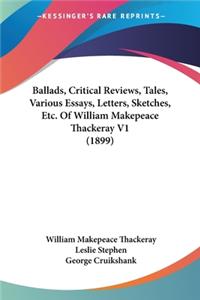 —KESSINGER'S RARE REPRINTS—

Ballads, Critical Reviews, Tales, Various Essays, Letters, Sketches, Etc. Of William Makepeace Thackeray V1 (1899)

William Makepeace Thackeray
Leslie Stephen
George Cruikshank